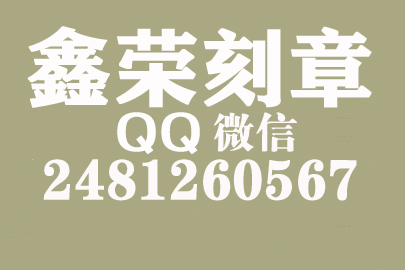 鑫荣刻章
QQ 微信
2481260567